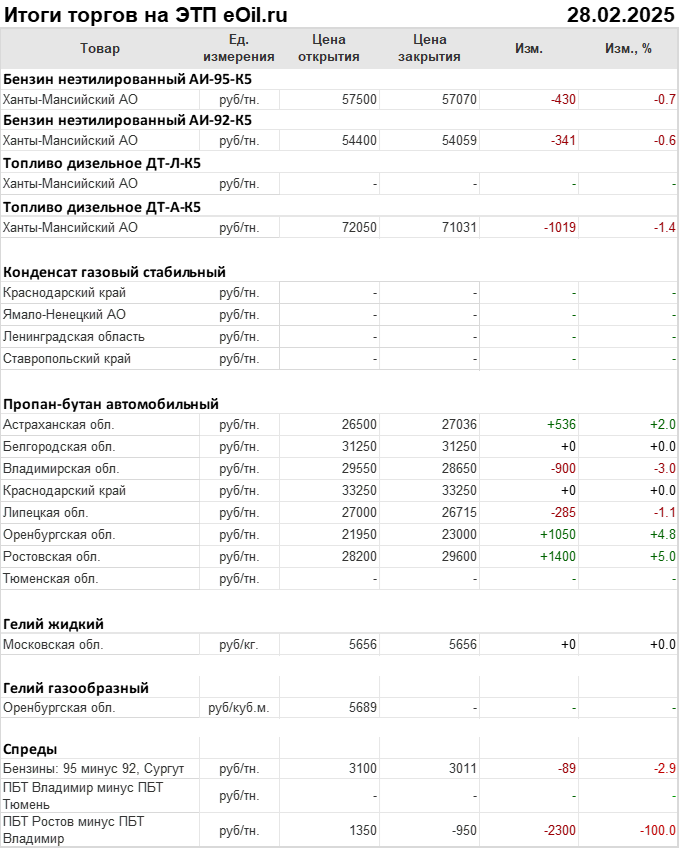 Итоги торгов на ЭТП eOil.ru 28.02.2025

| Товар | Ед. измерения | Цена открытия | Цена закрытия | Изм. | Изм., % |
|---|---|---|---|---|---|
| **Бензин неэтилированный АИ-95-К5** | | | | | |
| Ханты-Мансийский АО | руб/тн. | 57500 | 57070 | -430 | -0.7 |
| **Бензин неэтилированный АИ-92-К5** | | | | | |
| Ханты-Мансийский АО | руб/тн. | 54400 | 54059 | -341 | -0.6 |
| **Топливо дизельное ДТ-Л-К5** | | | | | |
| Ханты-Мансийский АО | руб/тн. | - | - | - | - |
| **Топливо дизельное ДТ-А-К5** | | | | | |
| Ханты-Мансийский АО | руб/тн. | 72050 | 71031 | -1019 | -1.4 |
| **Конденсат газовый стабильный** | | | | | |
| Краснодарский край | руб/тн. | - | - | - | - |
| Ямало-Ненецкий АО | руб/тн. | - | - | - | - |
| Ленинградская область | руб/тн. | - | - | - | - |
| Ставропольский край | руб/тн. | - | - | - | - |
| **Пропан-бутан автомобильный** | | | | | |
| Астраханская обл. | руб/тн. | 26500 | 27036 | +536 | +2.0 |
| Белгородская обл. | руб/тн. | 31250 | 31250 | +0 | +0.0 |
| Владимирская обл. | руб/тн. | 29550 | 28650 | -900 | -3.0 |
| Краснодарский край | руб/тн. | 33250 | 33250 | +0 | +0.0 |
| Липецкая обл. | руб/тн. | 27000 | 26715 | -285 | -1.1 |
| Оренбургская обл. | руб/тн. | 21950 | 23000 | +1050 | +4.8 |
| Ростовская обл. | руб/тн. | 28200 | 29600 | +1400 | +5.0 |
| Тюменская обл. | руб/тн. | - | - | - | - |
| **Гелий жидкий** | | | | | |
| Московская обл. | руб/кг. | 5656 | 5656 | +0 | +0.0 |
| **Гелий газообразный** | | | | | |
| Оренбургская обл. | руб/куб.м. | 5689 | - | - | - |
| **Спреды** | | | | | |
| Бензины: 95 минус 92, Сургут | руб/тн. | 3100 | 3011 | -89 | -2.9 |
| ПБТ Владимир минус ПБТ Тюмень | руб/тн. | - | - | - | - |
| ПБТ Ростов минус ПБТ Владимир | руб/тн. | 1350 | -950 | -2300 | -100.0 |